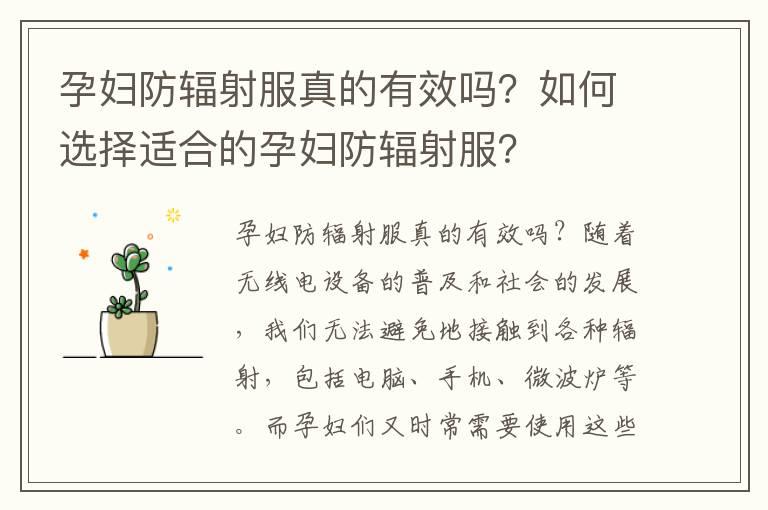 孕妇防辐射服真的有效吗？如何选择适合的孕妇防辐射服？

孕妇防辐射服真的有效吗？随着无线电设备的普及和社会的发展，我们无法避免地接触到各种辐射，包括电脑、手机、微波炉等。而孕妇们又时常需要使用这些